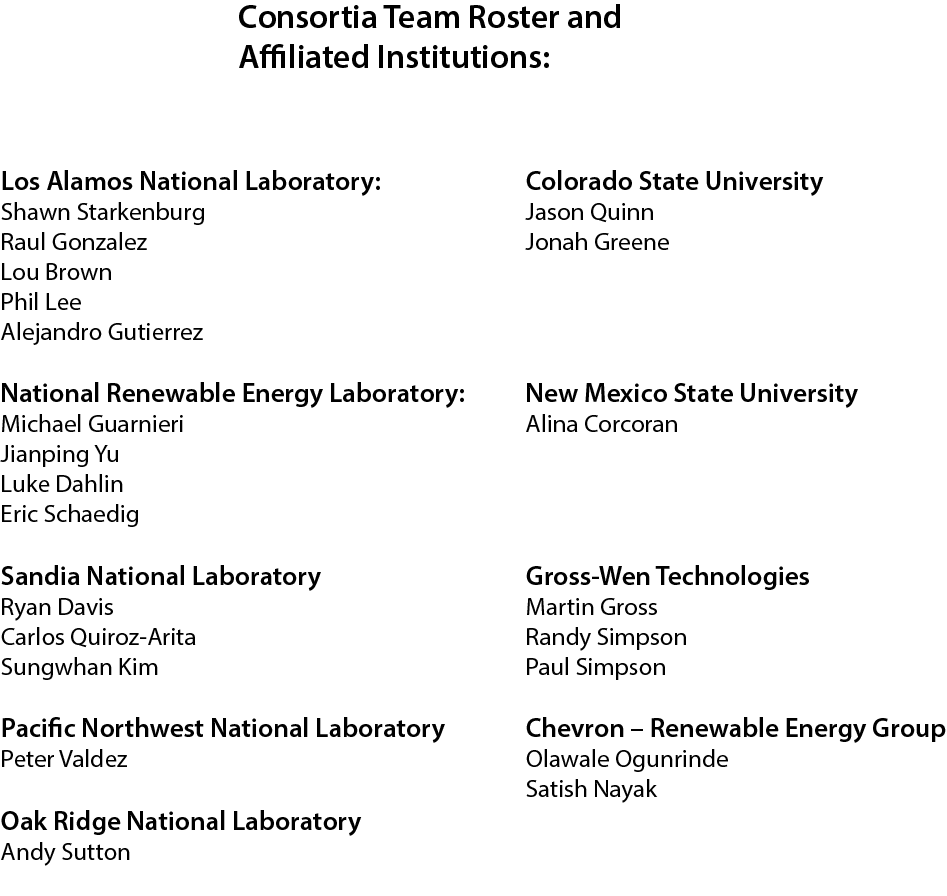 Consortia Team Roster and
Affiliated Institutions:

Los Alamos National Laboratory:
Shawn Starkenburg
Raul Gonzalez
Lou Brown
Phil Lee
Alejandro Gutierrez

National Renewable Energy Laboratory:
Michael Guarnieri
Jianping Yu
Luke Dahlin
Eric Schaedig

Sandia National Laboratory
Ryan Davis
Carlos Quiroz-Arita
Sungwhan Kim

Pacific Northwest National Laboratory
Peter Valdez

Oak Ridge National Laboratory
Andy Sutton

Colorado State University
Jason Quinn
Jonah Greene

New Mexico State University
Alina Corcoran

Gross-Wen Technologies
Martin Gross
Randy Simpson
Paul Simpson

Chevron – Renewable Energy Group
Olawale Ogunrinde
Satish Nayak